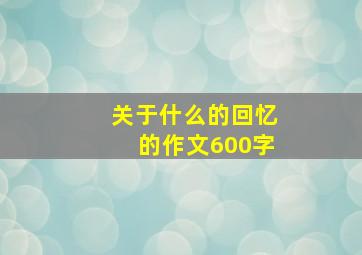 关于什么的回忆的作文600字